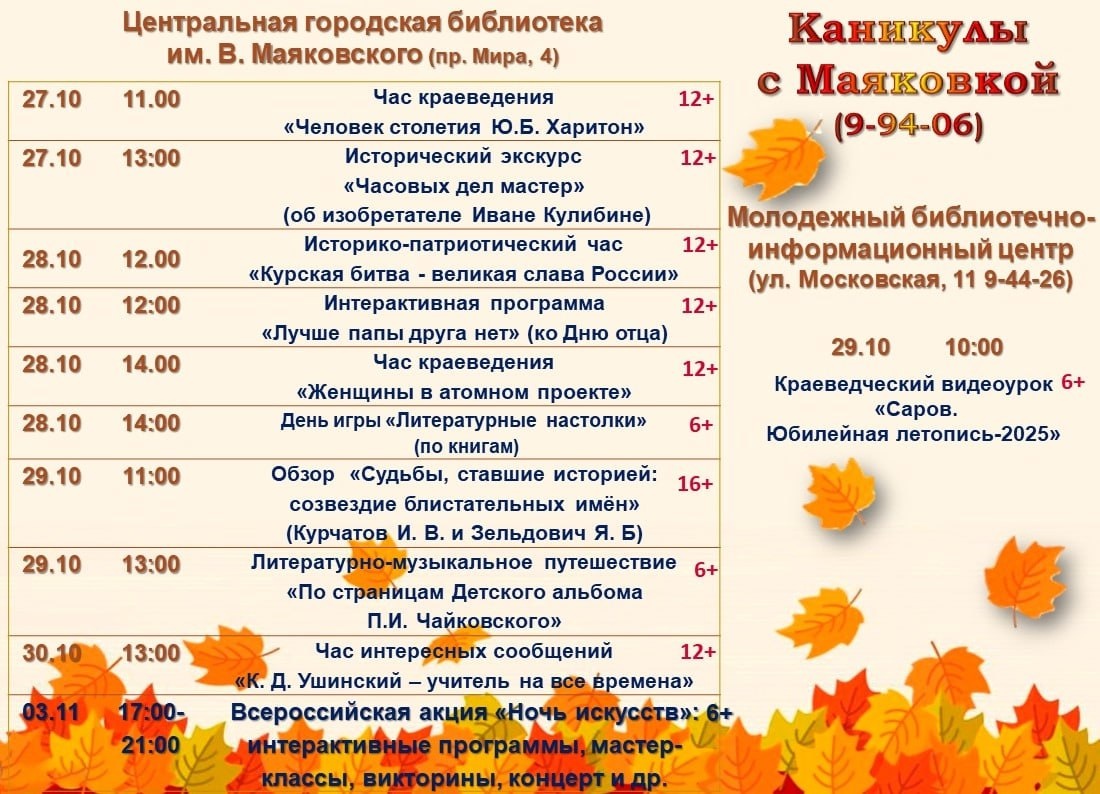 Центральная городская библиотека
им. В. Маяковского (пр. Мира, 4)

| 27.10 | 11.00 | Час краеведения «Человек столетия Ю.Б. Харитон» | 12+ |
|---|---|---|---|
| 27.10 | 13:00 | Исторический экскурс «Часовых дел мастер» (об изобретателе Иване Кулибине) | 12+ |
| 28.10 | 12.00 | Историко-патриотический час «Курская битва - великая слава России» | 12+ |
| 28.10 | 12:00 | Интерактивная программа «Лучше папы друга нет» (ко Дню отца) | 12+ |
| 28.10 | 14.00 | Час краеведения «Женщины в атомном проекте» | 12+ |
| 28.10 | 14:00 | День игры «Литературные настолки» (по книгам) | 6+ |
| 29.10 | 11:00 | Обзор «Судьбы, ставшие историей: созвездие блистательных имён» (Курчатов И. В. и Зельдович Я. Б) | 16+ |
| 29.10 | 13:00 | Литературно-музыкальное путешествие «По страницам Детского альбома П.И. Чайковского» | 6+ |
| 30.10 | 13:00 | Час интересных сообщений «К. Д. Ушинский – учитель на все времена» | 12+ |
| 03.11 | 17:00-21:00 | Всероссийская акция «Ночь искусств»: интерактивные программы, мастер-классы, викторины, концерт и др. | 6+ |

Каникулы
с Маяковкой
(9-94-06)

Молодежный библиотечно-информационный центр
(ул. Московская, 11 9-44-26)

29.10 10:00

Краеведческий видеоурок 6+
«Саров.
Юбилейная летопись-2025»